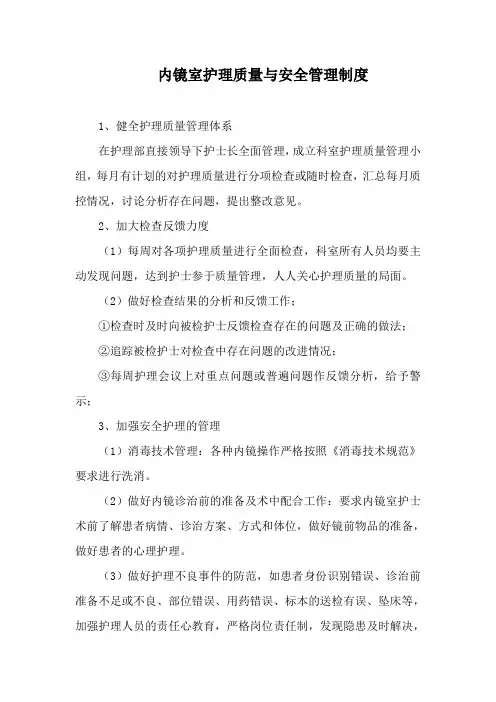 内镜室护理质量与安全管理制度

1、健全护理质量管理体系

在护理部直接领导下护士长全面管理，成立科室护理质量管理小组，每月有计划的对护理质量进行分项检查或随时检查，汇总每月质控情况，讨论分析存在问题，提出整改意见。

2、加大检查反馈力度

（1）每周对各项护理质量进行全面检查，科室所有人员均要主动发现问题，达到护士参于质量管理，人人关心护理质量的局面。

（2）做好检查结果的分析和反馈工作：

①检查时及时向被检护士反馈检查存在的问题及正确的做法；

②追踪被检护士对检查中存在问题的改进情况；

③每周护理会议上对重点问题或普遍问题作反馈分析，给予警示；

3、加强安全护理的管理

（1）消毒技术管理：各种内镜操作严格按照《消毒技术规范》要求进行洗消。

（2）做好内镜诊治前的准备及术中配合工作：要求内镜室护士术前了解患者病情、诊治方案、方式和体位，做好镜前物品的准备，做好患者的心理护理。

（3）做好护理不良事件的防范，如患者身份识别错误、诊治前准备不足或不良、部位错误、用药错误、标本的送检有误、坠床等，加强护理人员的责任心教育，严格岗位责任制，发现隐患及时解决，